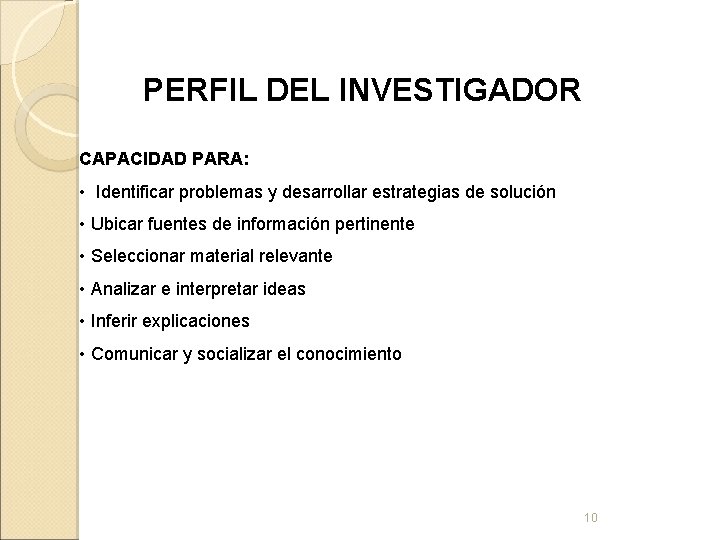 PERFIL DEL INVESTIGADOR

CAPACIDAD PARA:

• Identificar problemas y desarrollar estrategias de solución

• Ubicar fuentes de información pertinente

• Seleccionar material relevante

• Analizar e interpretar ideas

• Inferir explicaciones

• Comunicar y socializar el conocimiento

10